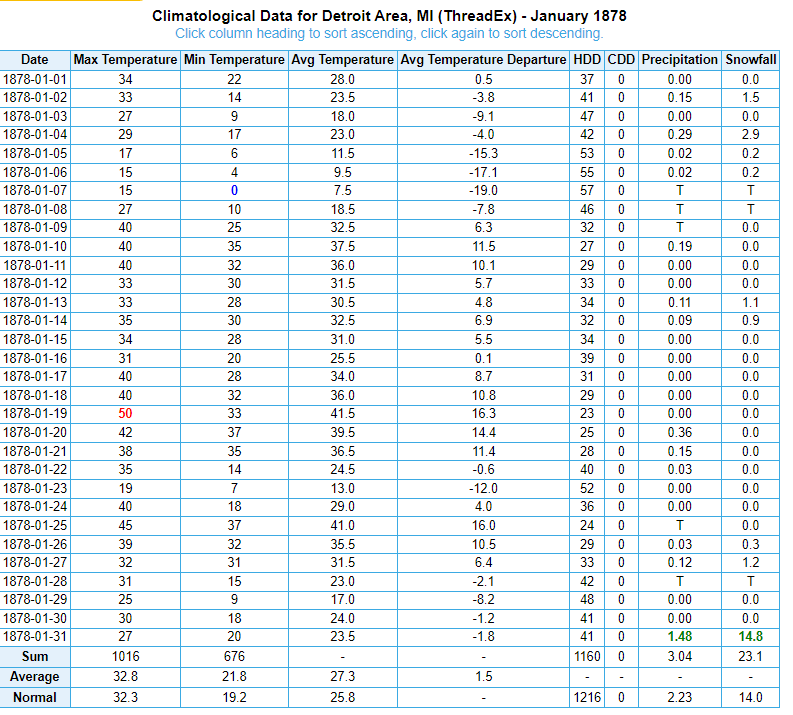 Climatological Data for Detroit Area, MI (ThreadEx) - January 1878
Click column heading to sort ascending, click again to sort descending.

| Date | Max Temperature | Min Temperature | Avg Temperature | Avg Temperature Departure | HDD | CDD | Precipitation | Snowfall |
|---|---|---|---|---|---|---|---|---|
| 1878-01-01 | 34 | 22 | 28.0 | 0.5 | 37 | 0 | 0.00 | 0.0 |
| 1878-01-02 | 33 | 14 | 23.5 | -3.8 | 41 | 0 | 0.15 | 1.5 |
| 1878-01-03 | 27 | 9 | 18.0 | -9.1 | 47 | 0 | 0.00 | 0.0 |
| 1878-01-04 | 29 | 17 | 23.0 | -4.0 | 42 | 0 | 0.29 | 2.9 |
| 1878-01-05 | 17 | 6 | 11.5 | -15.3 | 53 | 0 | 0.02 | 0.2 |
| 1878-01-06 | 15 | 4 | 9.5 | -17.1 | 55 | 0 | 0.02 | 0.2 |
| 1878-01-07 | 15 | 0 | 7.5 | -19.0 | 57 | 0 | T | T |
| 1878-01-08 | 27 | 10 | 18.5 | -7.8 | 46 | 0 | T | T |
| 1878-01-09 | 40 | 25 | 32.5 | 6.3 | 32 | 0 | T | 0.0 |
| 1878-01-10 | 40 | 35 | 37.5 | 11.5 | 27 | 0 | 0.19 | 0.0 |
| 1878-01-11 | 40 | 32 | 36.0 | 10.1 | 29 | 0 | 0.00 | 0.0 |
| 1878-01-12 | 33 | 30 | 31.5 | 5.7 | 33 | 0 | 0.00 | 0.0 |
| 1878-01-13 | 33 | 28 | 30.5 | 4.8 | 34 | 0 | 0.11 | 1.1 |
| 1878-01-14 | 35 | 30 | 32.5 | 6.9 | 32 | 0 | 0.09 | 0.9 |
| 1878-01-15 | 34 | 28 | 31.0 | 5.5 | 34 | 0 | 0.00 | 0.0 |
| 1878-01-16 | 31 | 20 | 25.5 | 0.1 | 39 | 0 | 0.00 | 0.0 |
| 1878-01-17 | 40 | 28 | 34.0 | 8.7 | 31 | 0 | 0.00 | 0.0 |
| 1878-01-18 | 40 | 32 | 36.0 | 10.8 | 29 | 0 | 0.00 | 0.0 |
| 1878-01-19 | 50 | 33 | 41.5 | 16.3 | 23 | 0 | 0.00 | 0.0 |
| 1878-01-20 | 42 | 37 | 39.5 | 14.4 | 25 | 0 | 0.36 | 0.0 |
| 1878-01-21 | 38 | 35 | 36.5 | 11.4 | 28 | 0 | 0.15 | 0.0 |
| 1878-01-22 | 35 | 14 | 24.5 | -0.6 | 40 | 0 | 0.03 | 0.0 |
| 1878-01-23 | 19 | 7 | 13.0 | -12.0 | 52 | 0 | 0.00 | 0.0 |
| 1878-01-24 | 40 | 18 | 29.0 | 4.0 | 36 | 0 | 0.00 | 0.0 |
| 1878-01-25 | 45 | 37 | 41.0 | 16.0 | 24 | 0 | T | 0.0 |
| 1878-01-26 | 39 | 32 | 35.5 | 10.5 | 29 | 0 | 0.03 | 0.3 |
| 1878-01-27 | 32 | 31 | 31.5 | 6.4 | 33 | 0 | 0.12 | 1.2 |
| 1878-01-28 | 31 | 15 | 23.0 | -2.1 | 42 | 0 | T | T |
| 1878-01-29 | 25 | 9 | 17.0 | -8.2 | 48 | 0 | 0.00 | 0.0 |
| 1878-01-30 | 30 | 18 | 24.0 | -1.2 | 41 | 0 | 0.00 | 0.0 |
| 1878-01-31 | 27 | 20 | 23.5 | -1.8 | 41 | 0 | 1.48 | 14.8 |
| Sum | 1016 | 676 | - | - | 1160 | 0 | 3.04 | 23.1 |
| Average | 32.8 | 21.8 | 27.3 | 1.5 | - | - | - | - |
| Normal | 32.3 | 19.2 | 25.8 | - | 1216 | 0 | 2.23 | 14.0 |